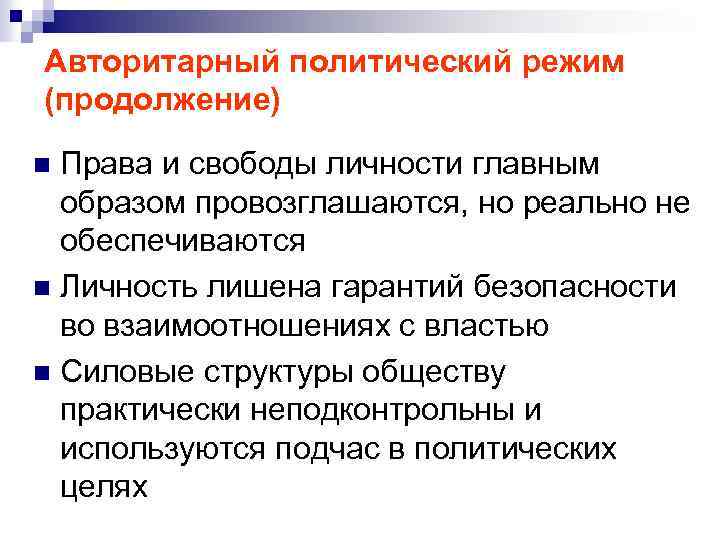 Авторитарный политический режим (продолжение)

Права и свободы личности главным образом провозглашаются, но реально не обеспечиваются

Личность лишена гарантий безопасности во взаимоотношениях с властью

Силовые структуры обществу практически неподконтрольны и используются подчас в политических целях